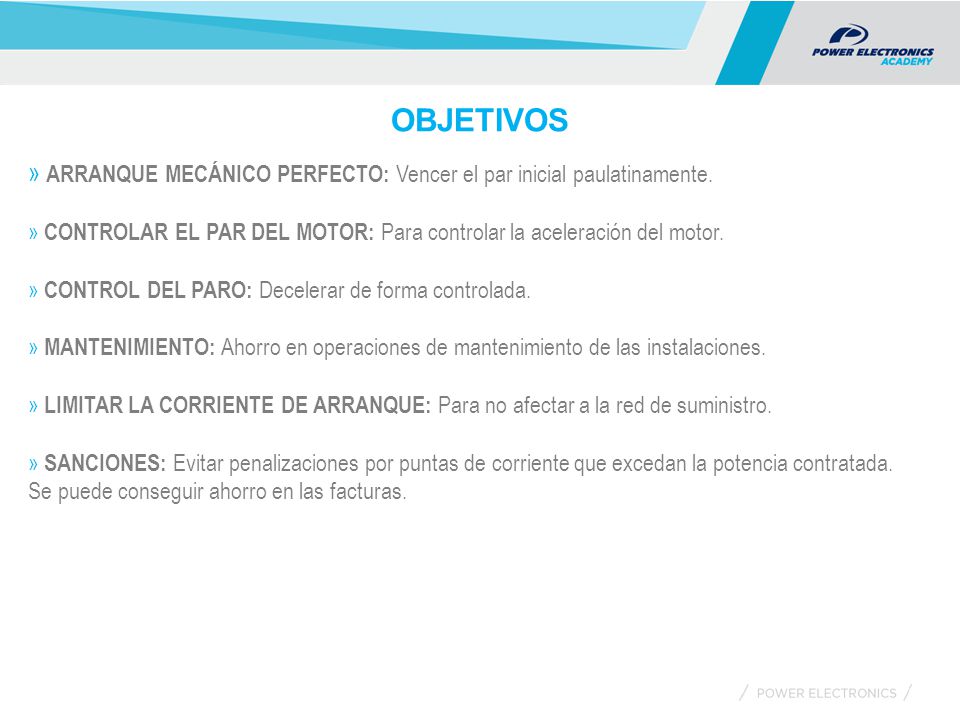 POWER ELECTRONICS ACADEMY

OBJETIVOS

» ARRANQUE MECÁNICO PERFECTO: Vencer el par inicial paulatinamente.

» CONTROLAR EL PAR DEL MOTOR: Para controlar la aceleración del motor.

» CONTROL DEL PARO: Decelerar de forma controlada.

» MANTENIMIENTO: Ahorro en operaciones de mantenimiento de las instalaciones.

» LIMITAR LA CORRIENTE DE ARRANQUE: Para no afectar a la red de suministro.

» SANCIONES: Evitar penalizaciones por puntas de corriente que excedan la potencia contratada. Se puede conseguir ahorro en las facturas.

/ POWER ELECTRONICS /